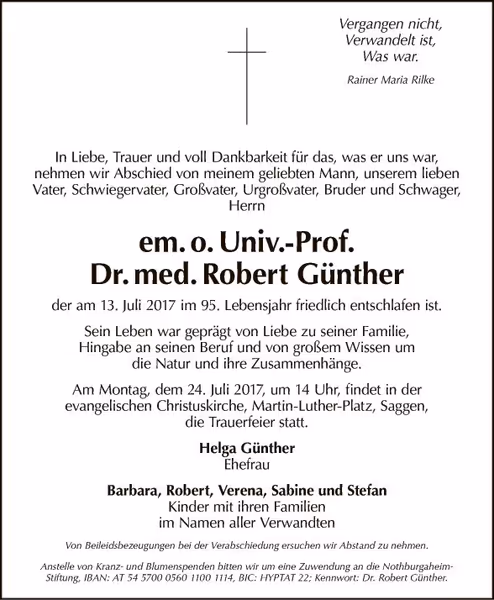 Vergangen nicht,
Verwandelt ist,
Was war.

Rainer Maria Rilke

In Liebe, Trauer und voll Dankbarkeit für das, was er uns war, nehmen wir Abschied von meinem geliebten Mann, unserem lieben Vater, Schwiegervater, Großvater, Urgroßvater, Bruder und Schwager, Herrn

em. o. Univ.-Prof.
Dr. med. Robert Günther

der am 13. Juli 2017 im 95. Lebensjahr friedlich entschlafen ist.

Sein Leben war geprägt von Liebe zu seiner Familie, Hingabe an seinen Beruf und von großem Wissen um die Natur und ihre Zusammenhänge.

Am Montag, dem 24. Juli 2017, um 14 Uhr, findet in der evangelischen Christuskirche, Martin-Luther-Platz, Saggen, die Trauerfeier statt.

Helga Günther
Ehefrau

Barbara, Robert, Verena, Sabine und Stefan
Kinder mit ihren Familien
im Namen aller Verwandten

Von Beileidsbezeugungen bei der Verabschiedung ersuchen wir Abstand zu nehmen.

Anstelle von Kranz- und Blumenspenden bitten wir um eine Zuwendung an die Nothburgaheim-Stiftung, IBAN: AT 54 5700 0560 1100 1114, BIC: HYPTAT 22; Kennwort: Dr. Robert Günther.